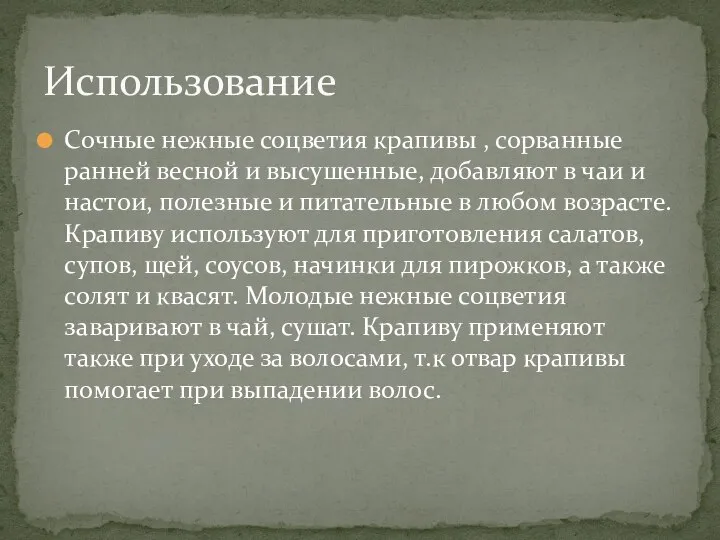 Использование

Сочные нежные соцветия крапивы , сорванные ранней весной и высушенные, добавляют в чаи и настои, полезные и питательные в любом возрасте. Крапиву используют для приготовления салатов, супов, щей, соусов, начинки для пирожков, а также солят и квасят. Молодые нежные соцветия заваривают в чай, сушат. Крапиву применяют также при уходе за волосами, т.к отвар крапивы помогает при выпадении волос.